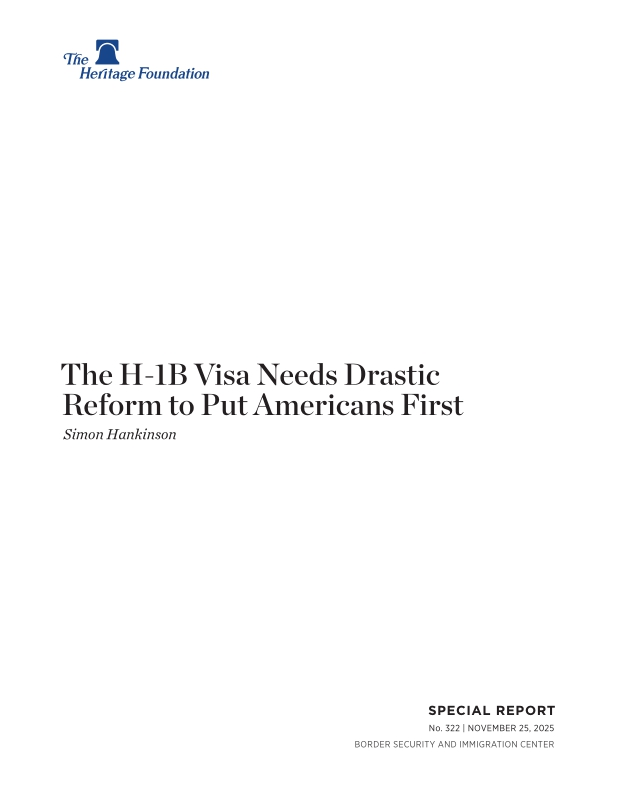 The Heritage Foundation

The H-1B Visa Needs Drastic Reform to Put Americans First

Simon Hankinson

SPECIAL REPORT

No. 322 | NOVEMBER 25, 2025

BORDER SECURITY AND IMMIGRATION CENTER